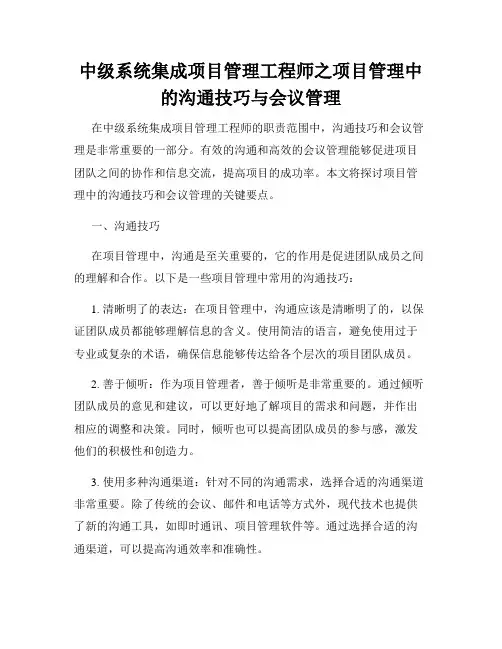 中级系统集成项目管理工程师之项目管理中的沟通技巧与会议管理

在中级系统集成项目管理工程师的职责范围中，沟通技巧和会议管理是非常重要的一部分。有效的沟通和高效的会议管理能够促进项目团队之间的协作和信息交流，提高项目的成功率。本文将探讨项目管理中的沟通技巧和会议管理的关键要点。

一、沟通技巧

在项目管理中，沟通是至关重要的，它的作用是促进团队成员之间的理解和合作。以下是一些项目管理中常用的沟通技巧：

1. 清晰明了的表达：在项目管理中，沟通应该是清晰明了的，以保证团队成员都能够理解信息的含义。使用简洁的语言，避免使用过于专业或复杂的术语，确保信息能够传达给各个层次的项目团队成员。

2. 善于倾听：作为项目管理者，善于倾听是非常重要的。通过倾听团队成员的意见和建议，可以更好地了解项目的需求和问题，并作出相应的调整和决策。同时，倾听也可以提高团队成员的参与感，激发他们的积极性和创造力。

3. 使用多种沟通渠道：针对不同的沟通需求，选择合适的沟通渠道非常重要。除了传统的会议、邮件和电话等方式外，现代技术也提供了新的沟通工具，如即时通讯、项目管理软件等。通过选择合适的沟通渠道，可以提高沟通效率和准确性。